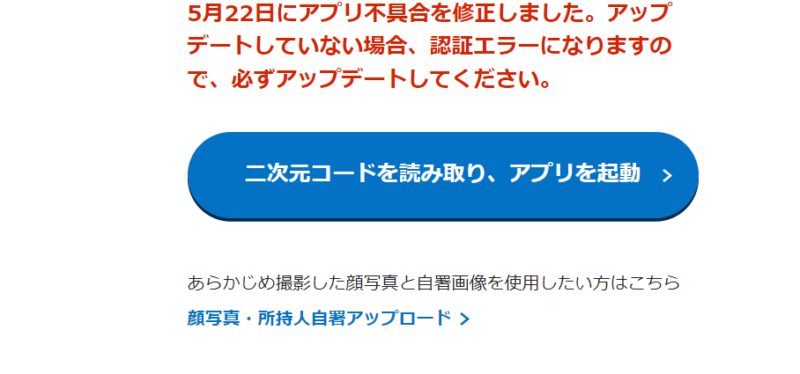 5月22日にアプリ不具合を修正しました。アップデートしていない場合、認証エラーになりますので、必ずアップデートしてください。

二次元コードを読み取り、アプリを起動 >

あらかじめ撮影した顔写真と自署画像を使用したい方はこちら

顔写真・所持人自署アップロード >